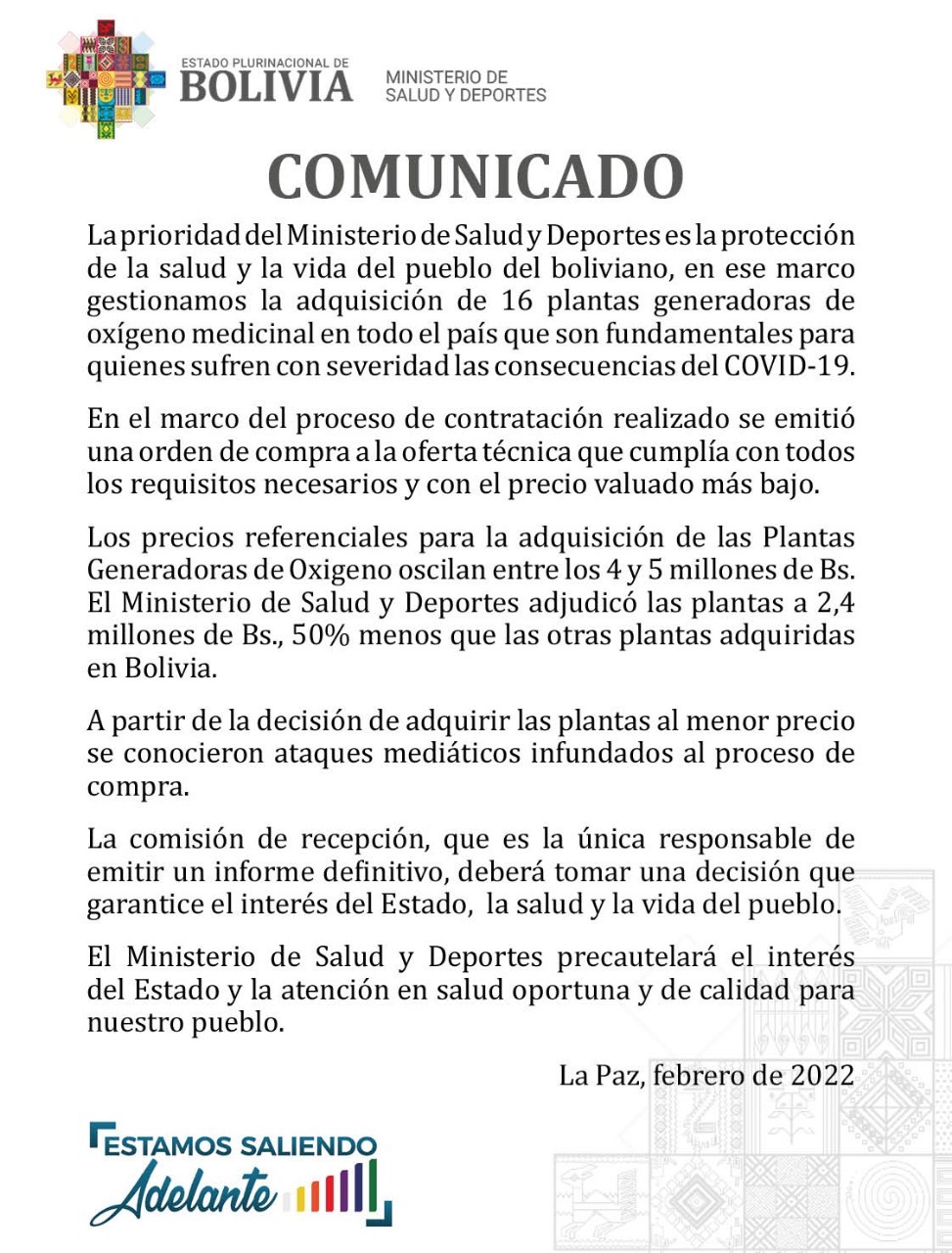 ESTADO PLURINACIONAL DE
BOLIVIA
MINISTERIO DE
SALUD Y DEPORTES

COMUNICADO

La prioridad del Ministerio de Salud y Deportes es la protección de la salud y la vida del pueblo del boliviano, en ese marco gestionamos la adquisición de 16 plantas generadoras de oxígeno medicinal en todo el país que son fundamentales para quienes sufren con severidad las consecuencias del COVID-19.

En el marco del proceso de contratación realizado se emitió una orden de compra a la oferta técnica que cumplía con todos los requisitos necesarios y con el precio valuado más bajo.

Los precios referenciales para la adquisición de las Plantas Generadoras de Oxigeno oscilan entre los 4 y 5 millones de Bs. El Ministerio de Salud y Deportes adjudicó las plantas a 2,4 millones de Bs., 50% menos que las otras plantas adquiridas en Bolivia.

A partir de la decisión de adquirir las plantas al menor precio se conocieron ataques mediáticos infundados al proceso de compra.

La comisión de recepción, que es la única responsable de emitir un informe definitivo, deberá tomar una decisión que garantice el interés del Estado, la salud y la vida del pueblo.

El Ministerio de Salud y Deportes precautelará el interés del Estado y la atención en salud oportuna y de calidad para nuestro pueblo.

La Paz, febrero de 2022

ESTAMOS SALIENDO
Adelante